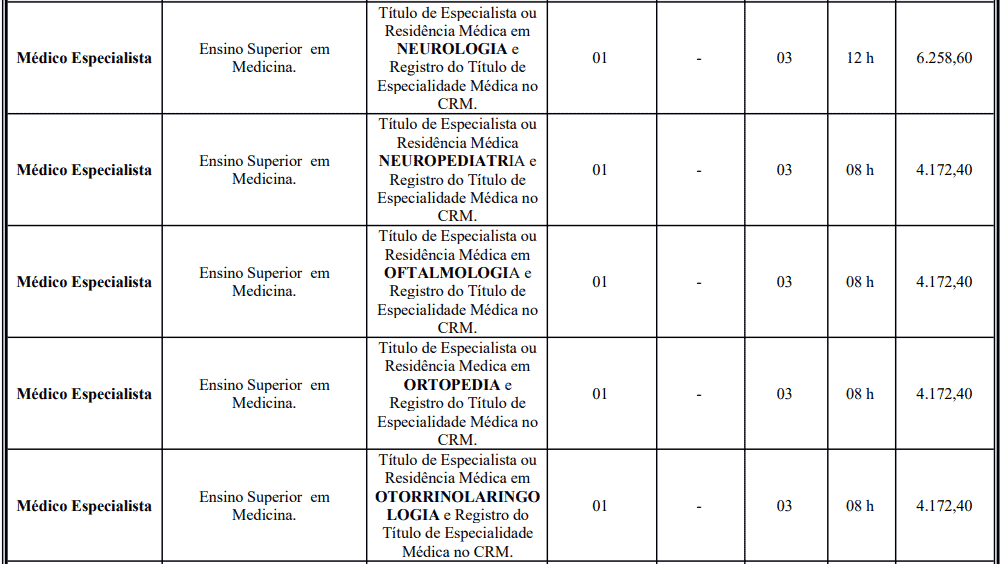 | Médico Especialista | Ensino Superior em Medicina. | Título de Especialista ou Residência Médica em NEUROLOGIA e Registro do Título de Especialidade Médica no CRM. | 01 | - | 03 | 12 h | 6.258,60 |
|---|---|---|---|---|---|---|---|
| Médico Especialista | Ensino Superior em Medicina. | Título de Especialista ou Residência Médica NEUROPEDIATRIA e Registro do Título de Especialidade Médica no CRM. | 01 | - | 03 | 08 h | 4.172,40 |
| Médico Especialista | Ensino Superior em Medicina. | Título de Especialista ou Residência Médica em OFTALMOLOGIA e Registro do Título de Especialidade Médica no CRM. | 01 | - | 03 | 08 h | 4.172,40 |
| Médico Especialista | Ensino Superior em Medicina. | Título de Especialista ou Residência Médica em ORTOPEDIA e Registro do Título de Especialidade Médica no CRM. | 01 | - | 03 | 08 h | 4.172,40 |
| Médico Especialista | Ensino Superior em Medicina. | Título de Especialista ou Residência Médica em OTORRINOLARINGOLOGIA e Registro do Título de Especialidade Médica no CRM. | 01 | - | 03 | 08 h | 4.172,40 |